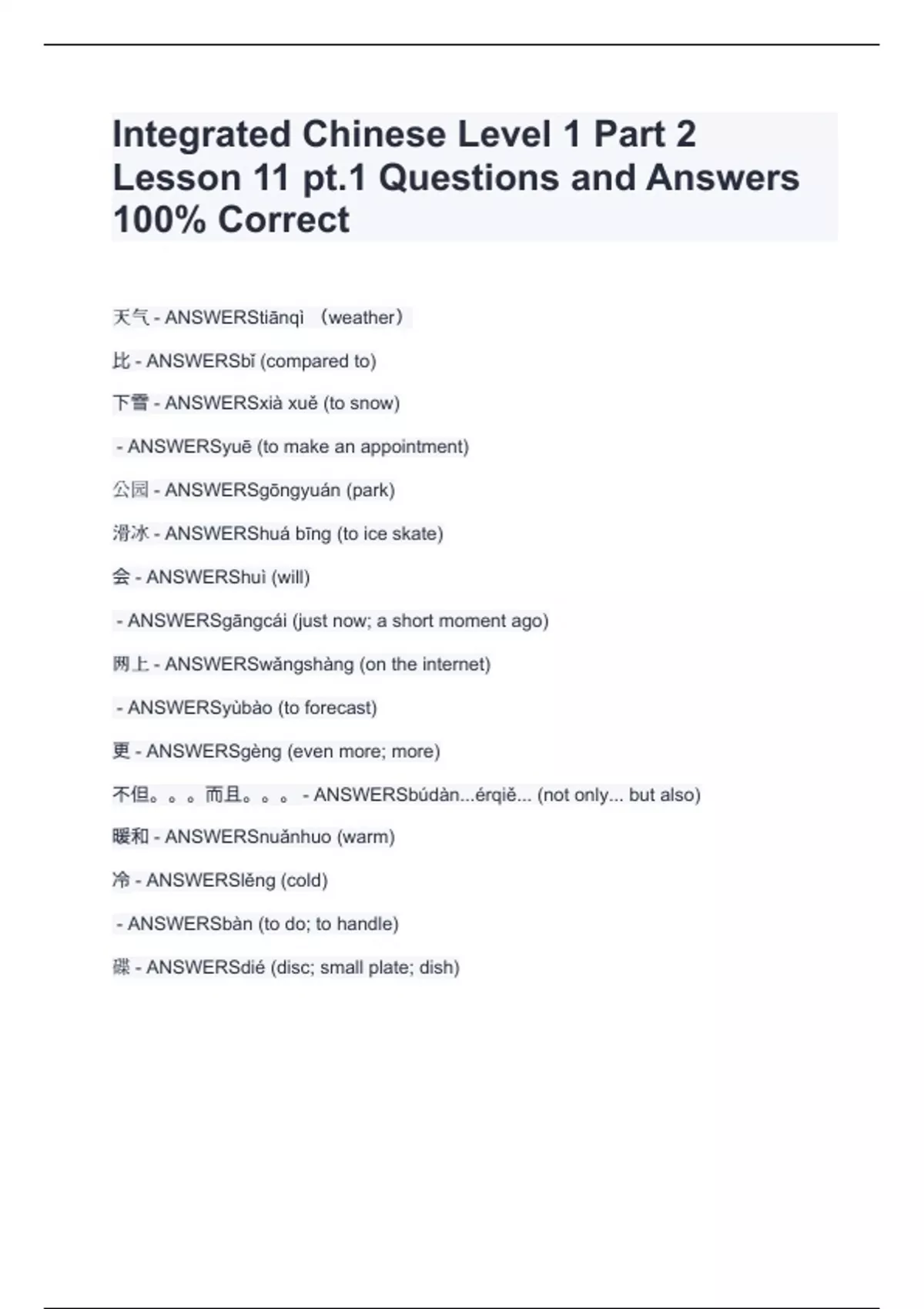 Integrated Chinese Level 1 Part 2 Lesson 11 pt.1 Questions and Answers 100% Correct

天气 - ANSWERStiānqì （weather）

比 - ANSWERSbǐ (compared to)

下雪 - ANSWERSxià xuě (to snow)

- ANSWERSyuē (to make an appointment)

公园 - ANSWERSgōngyuán (park)

滑冰 - ANSWERShuá bīng (to ice skate)

会 - ANSWERShuì (will)

- ANSWERSgāngcái (just now; a short moment ago)

网上 - ANSWERSwǎngshàng (on the internet)

- ANSWERSyùbào (to forecast)

更 - ANSWERSgèng (even more; more)

不但。。。而且。。。 - ANSWERSbúdàn...érqiě... (not only... but also)

暖和 - ANSWERSnuǎnhuo (warm)

冷 - ANSWERSlěng (cold)

- ANSWERSbàn (to do; to handle)

碟 - ANSWERSdié (disc; small plate; dish)